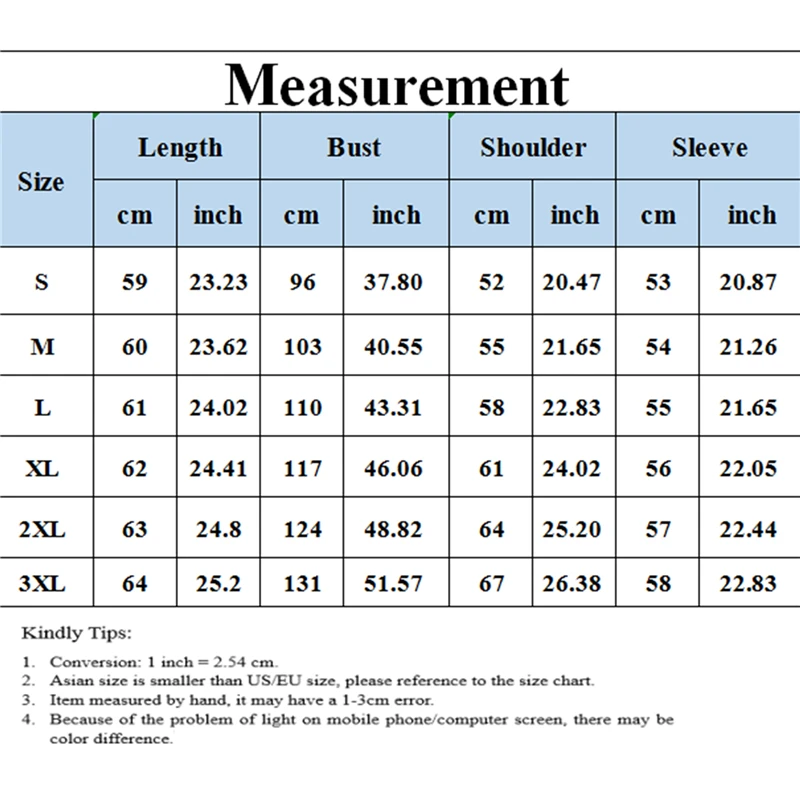 Measurement

| Size | Length cm | Length inch | Bust cm | Bust inch | Shoulder cm | Shoulder inch | Sleeve cm | Sleeve inch |
|---|---|---|---|---|---|---|---|---|
| S | 59 | 23.23 | 96 | 37.80 | 52 | 20.47 | 53 | 20.87 |
| M | 60 | 23.62 | 103 | 40.55 | 55 | 21.65 | 54 | 21.26 |
| L | 61 | 24.02 | 110 | 43.31 | 58 | 22.83 | 55 | 21.65 |
| XL | 62 | 24.41 | 117 | 46.06 | 61 | 24.02 | 56 | 22.05 |
| 2XL | 63 | 24.8 | 124 | 48.82 | 64 | 25.20 | 57 | 22.44 |
| 3XL | 64 | 25.2 | 131 | 51.57 | 67 | 26.38 | 58 | 22.83 |

Kindly Tips:

1. Conversion: 1 inch = 2.54 cm.
2. Asian size is smaller than US/EU size, please reference to the size chart.
3. Item measured by hand, it may have a 1-3cm error.
4. Because of the problem of light on mobile phone/computer screen, there may be color difference.